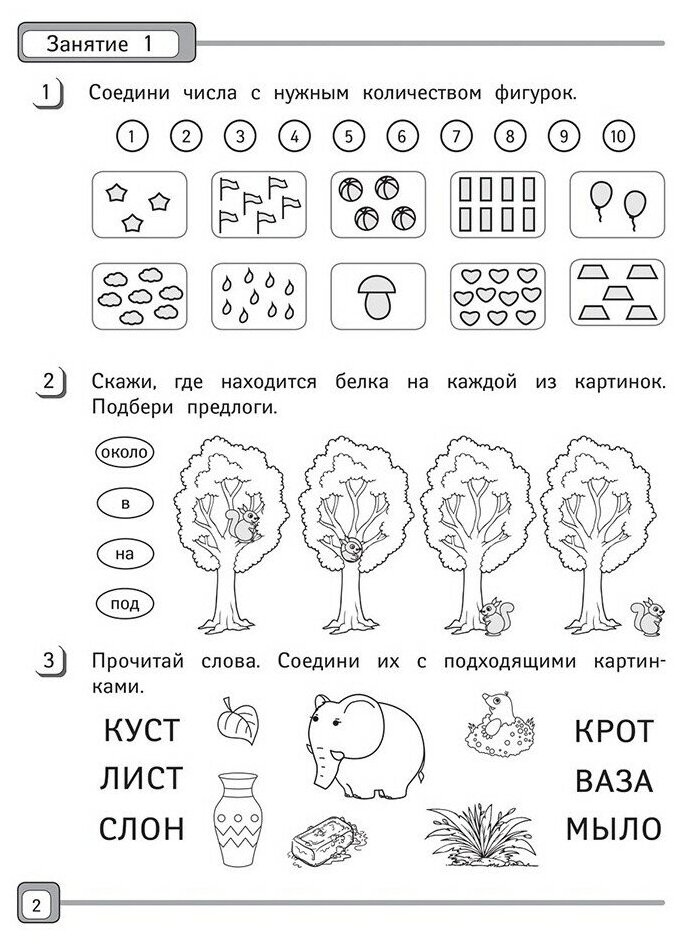 Занятие 1

1 Соедини числа с нужным количеством фигурок.

1 2 3 4 5 6 7 8 9 10

2 Скажи, где находится белка на каждой из картинок. Подбери предлоги.

около

в

на

под

3 Прочитай слова. Соедини их с подходящими картинками.

КУСТ
ЛИСТ
СЛОН

КРОТ
ВАЗА
МЫЛО

2